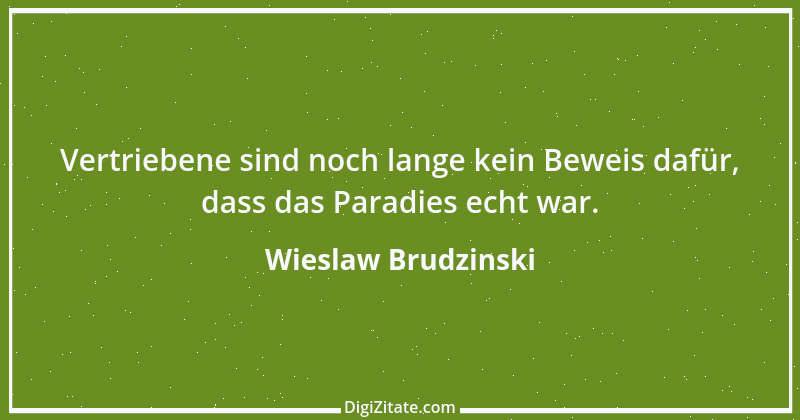 Vertriebene sind noch lange kein Beweis dafür, dass das Paradies echt war.

Wieslaw Brudzinski

DigiZitate.com